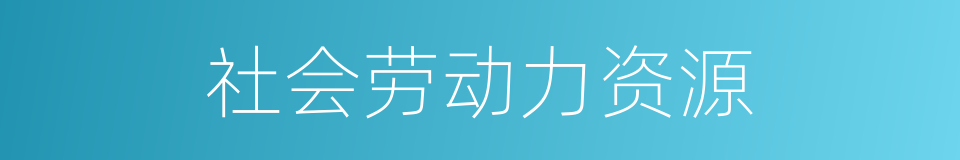 社会劳动力资源